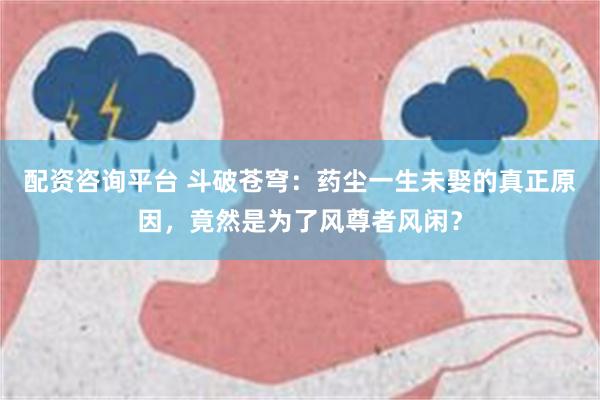 配资咨询平台 斗破苍穹：药尘一生未娶的真正原因，竟然是为了风尊者风闲？